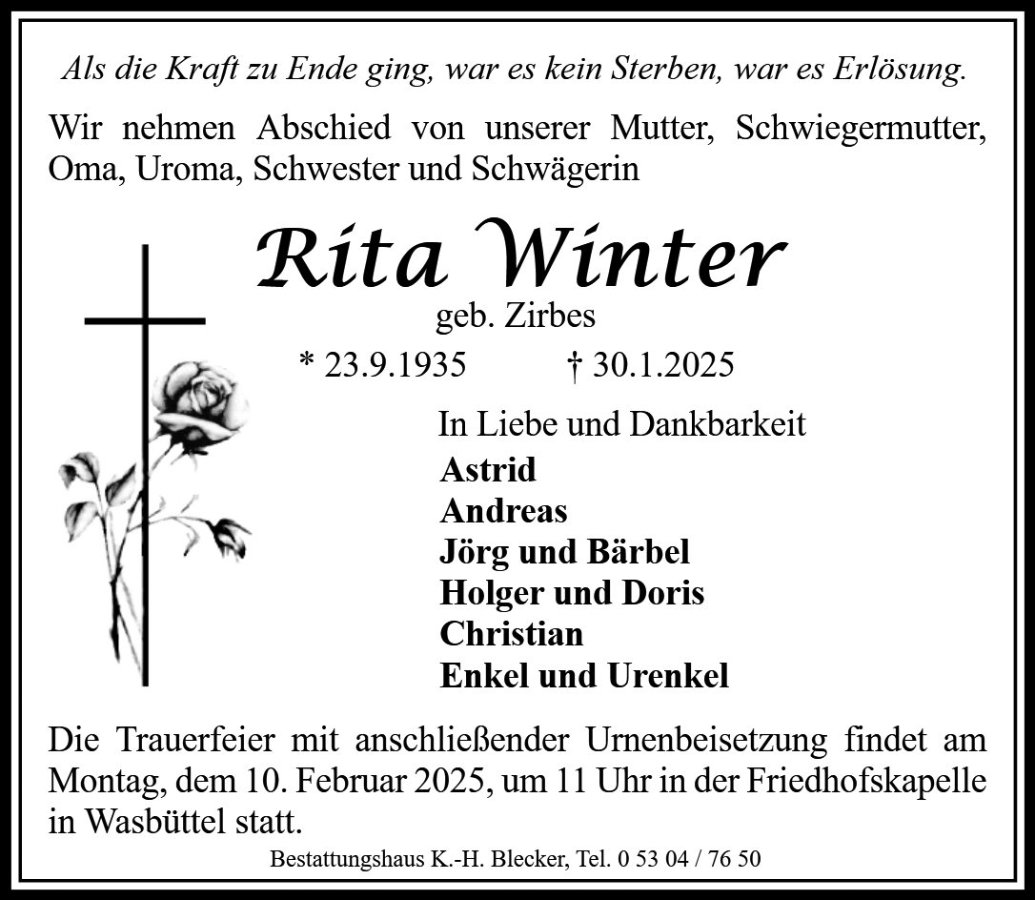 Als die Kraft zu Ende ging, war es kein Sterben, war es Erlösung.

Wir nehmen Abschied von unserer Mutter, Schwiegermutter, Oma, Uroma, Schwester und Schwägerin

Rita Winter

geb. Zirbes

* 23.9.1935 † 30.1.2025

In Liebe und Dankbarkeit
Astrid
Andreas
Jörg und Bärbel
Holger und Doris
Christian
Enkel und Urenkel

Die Trauerfeier mit anschließender Urnenbeisetzung findet am Montag, dem 10. Februar 2025, um 11 Uhr in der Friedhofskapelle in Wasbüttel statt.

Bestattungshaus K.-H. Blecker, Tel. 0 53 04 / 76 50